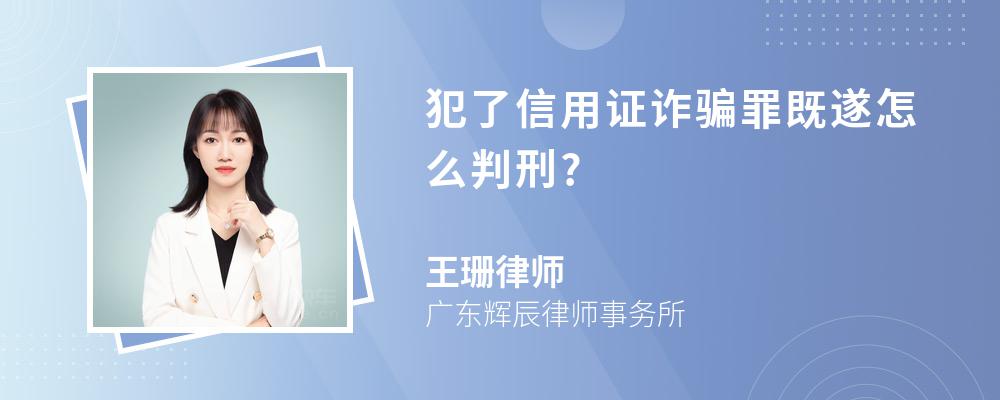 犯了信用证诈骗罪既遂怎么判刑？

王珊律师
广东辉辰律师事务所